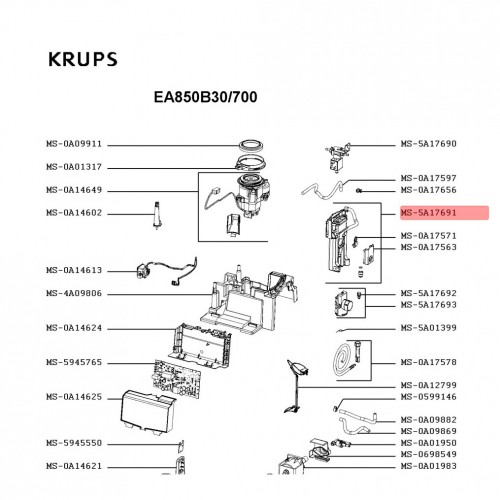 KRUPS

EA850B30/700

MS-0A09911
MS-0A01317
MS-0A14649
MS-0A14602
MS-0A14613
MS-4A09806
MS-0A14624
MS-5945765
MS-0A14625
MS-5945550
MS-0A14621

MS-5A17690
MS-0A17597
MS-0A17656
MS-5A17691
MS-0A17571
MS-0A17563
MS-5A17692
MS-5A17693
MS-5A01399
MS-0A17578
MS-0A12799
MS-0599146
MS-0A09882
MS-0A09869
MS-0A01950
MS-0698549
MS-0A01983